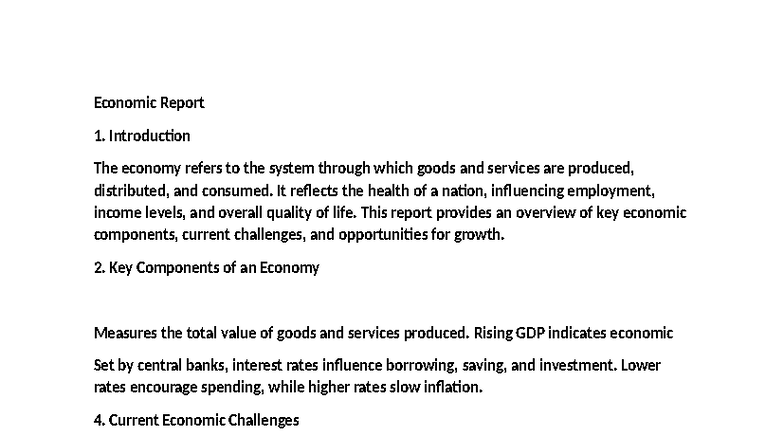 Economic Report

1. Introduction

The economy refers to the system through which goods and services are produced, distributed, and consumed. It reflects the health of a nation, influencing employment, income levels, and overall quality of life. This report provides an overview of key economic components, current challenges, and opportunities for growth.

2. Key Components of an Economy

Measures the total value of goods and services produced. Rising GDP indicates economic

Set by central banks, interest rates influence borrowing, saving, and investment. Lower rates encourage spending, while higher rates slow inflation.

4. Current Economic Challenges